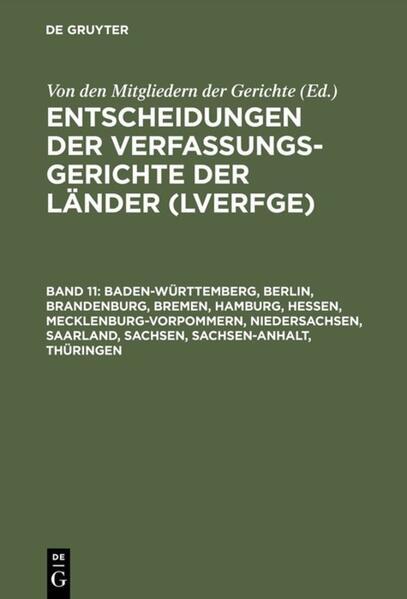 DE GRUYTER

Von den Mitgliedern der Gerichte (Ed.)

ENTSCHEIDUNGEN DER VERFASSUNGSGERICHTE DER LÄNDER (LVERFGE)

BAND 11: BADEN-WÜRTTEMBERG, BERLIN, BRANDENBURG, BREMEN, HAMBURG, HESSEN, MECKLENBURG-VORPOMMERN, NIEDERSACHSEN, SAARLAND, SACHSEN, SACHSEN-ANHALT, THÜRINGEN

DE
G